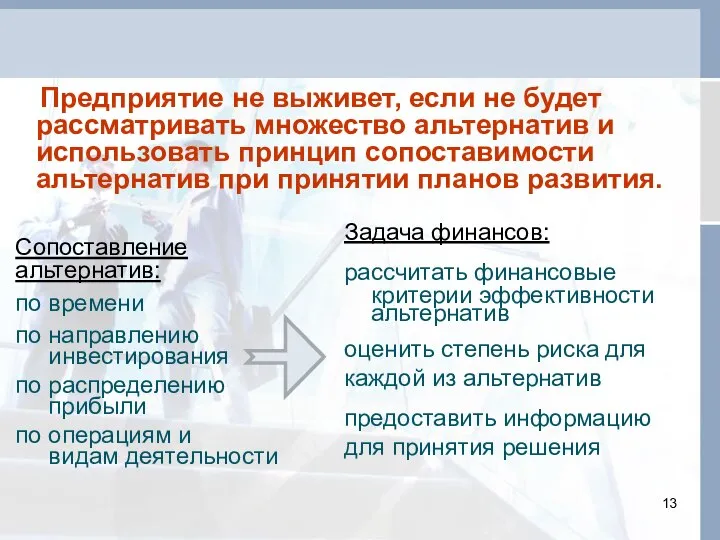 Предприятие не выживет, если не будет рассматривать множество альтернатив и использовать принцип сопоставимости альтернатив при принятии планов развития.

Сопоставление альтернатив:

по времени

по направлению инвестирования

по распределению прибыли

по операциям и видам деятельности

Задача финансов:

рассчитать финансовые критерии эффективности альтернатив

оценить степень риска для каждой из альтернатив

предоставить информацию для принятия решения

13